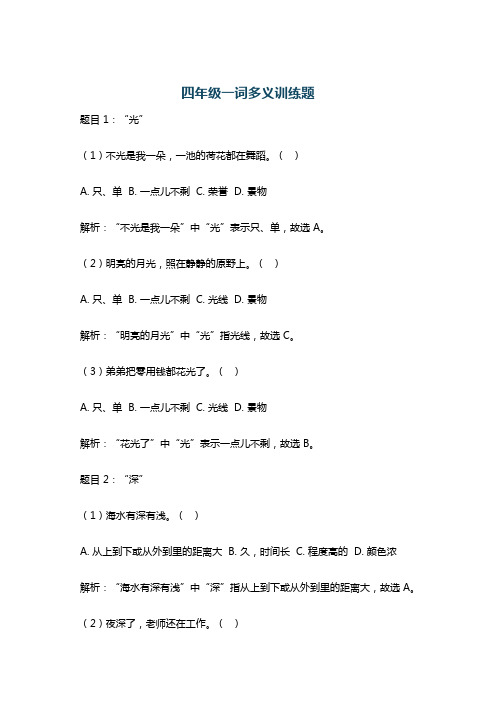 四年级一词多义训练题

题目 1：“光”

（1）不光是我一朵，一池的荷花都在舞蹈。（　）

A. 只、单 B. 一点儿不剩 C. 荣誉 D. 景物

解析：“不光是我一朵”中“光”表示只、单，故选 A。

（2）明亮的月光，照在静静的原野上。（　）

A. 只、单 B. 一点儿不剩 C. 光线 D. 景物

解析：“明亮的月光”中“光”指光线，故选 C。

（3）弟弟把零用钱都花光了。（　）

A. 只、单 B. 一点儿不剩 C. 光线 D. 景物

解析：“花光了”中“光”表示一点儿不剩，故选 B。

题目 2：“深”

（1）海水有深有浅。（　）

A. 从上到下或从外到里的距离大 B. 久，时间长 C. 程度高的 D. 颜色浓

解析：“海水有深有浅”中“深”指从上到下或从外到里的距离大，故选 A。

（2）夜深了，老师还在工作。（　）